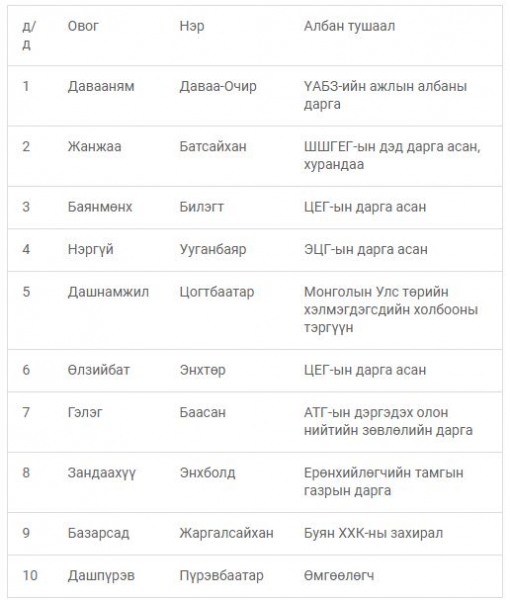 | д/д | Овог | Нэр | Албан тушаал |
|---|---|---|---|
| 1 | Давааням | Даваа-Очир | ҮАБЗ-ийн ажлын албаны дарга |
| 2 | Жанжаа | Батсайхан | ШШГЕГ-ын дэд дарга асан, хурандаа |
| 3 | Баянмөнх | Билэгт | ЦЕГ-ын дарга асан |
| 4 | Нэргүй | Ууганбаяр | ЭЦГ-ын дарга асан |
| 5 | Дашнамжил | Цогтбаатар | Монголын Улс төрийн хэлмэгдэгсдийн холбооны тэргүүн |
| 6 | Өлзийбат | Энхтөр | ЦЕГ-ын дарга асан |
| 7 | Гэлэг | Баасан | АТГ-ын дэргэдэх олон нийтийн зөвлөлийн дарга |
| 8 | Зандаахүү | Энхболд | Ерөнхийлөгчийн тамгын газрын дарга |
| 9 | Базарсад | Жаргалсайхан | Буян ХХК-ны захирал |
| 10 | Дашпүрэв | Пүрэвбаатар | Өмгөөлөгч |